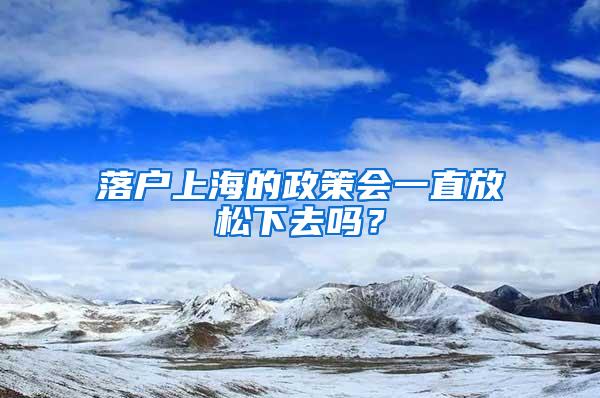 落户上海的政策会一直放松下去吗？